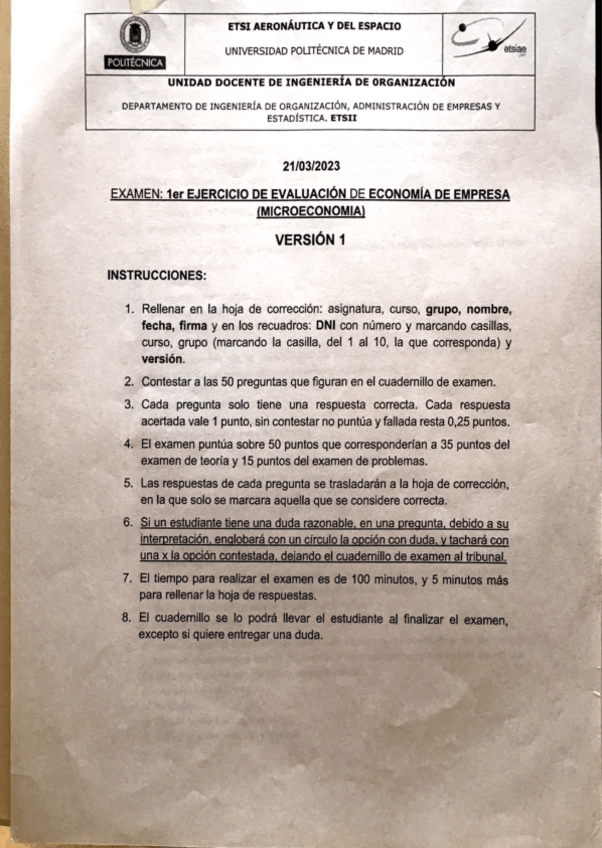 POLITÉCNICA

ETSI AERONÁUTICA Y DEL ESPACIO

UNIVERSIDAD POLITÉCNICA DE MADRID

etsiae

UNIDAD DOCENTE DE INGENIERÍA DE ORGANIZACIÓN

DEPARTAMENTO DE INGENIERÍA DE ORGANIZACIÓN, ADMINISTRACIÓN DE EMPRESAS Y ESTADÍSTICA. ETSII

21/03/2023

EXAMEN: 1er EJERCICIO DE EVALUACIÓN DE ECONOMÍA DE EMPRESA (MICROECONOMIA)

VERSIÓN 1

INSTRUCCIONES:

1. Rellenar en la hoja de corrección: asignatura, curso, grupo, nombre, fecha, firma y en los recuadros: DNI con número y marcando casillas, curso, grupo (marcando la casilla, del 1 al 10, la que corresponda) y versión.

2. Contestar a las 50 preguntas que figuran en el cuadernillo de examen.

3. Cada pregunta solo tiene una respuesta correcta. Cada respuesta acertada vale 1 punto, sin contestar no puntúa y fallada resta 0,25 puntos.

4. El examen puntúa sobre 50 puntos que corresponderían a 35 puntos del examen de teoría y 15 puntos del examen de problemas.

5. Las respuestas de cada pregunta se trasladarán a la hoja de corrección, en la que solo se marcara aquella que se considere correcta.

6. Si un estudiante tiene una duda razonable, en una pregunta, debido a su interpretación, englobará con un círculo la opción con duda, y tachará con una x la opción contestada, dejando el cuadernillo de examen al tribunal.

7. El tiempo para realizar el examen es de 100 minutos, y 5 minutos más para rellenar la hoja de respuestas.

8. El cuadernillo se lo podrá llevar el estudiante al finalizar el examen, excepto si quiere entregar una duda.